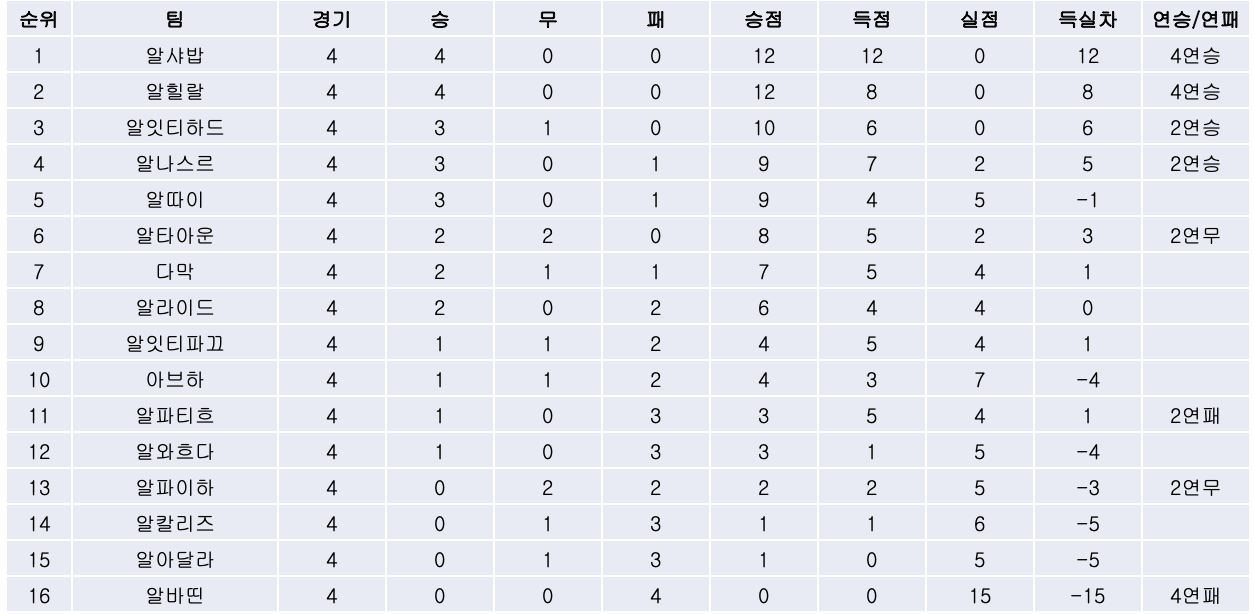 | 순위 | 팀 | 경기 | 승 | 무 | 패 | 승점 | 득점 | 실점 | 득실차 | 연승/연패 |
|---|---|---|---|---|---|---|---|---|---|---|
| 1 | 알샤밥 | 4 | 4 | 0 | 0 | 12 | 12 | 0 | 12 | 4연승 |
| 2 | 알힐랄 | 4 | 4 | 0 | 0 | 12 | 8 | 0 | 8 | 4연승 |
| 3 | 알잇티하드 | 4 | 3 | 1 | 0 | 10 | 6 | 0 | 6 | 2연승 |
| 4 | 알나스르 | 4 | 3 | 0 | 1 | 9 | 7 | 2 | 5 | 2연승 |
| 5 | 알따이 | 4 | 3 | 0 | 1 | 9 | 4 | 5 | -1 | |
| 6 | 알타아운 | 4 | 2 | 2 | 0 | 8 | 5 | 2 | 3 | 2연무 |
| 7 | 다막 | 4 | 2 | 1 | 1 | 7 | 5 | 4 | 1 | |
| 8 | 알라이드 | 4 | 2 | 0 | 2 | 6 | 4 | 4 | 0 | |
| 9 | 알잇티파끄 | 4 | 1 | 1 | 2 | 4 | 5 | 4 | 1 | |
| 10 | 아브하 | 4 | 1 | 1 | 2 | 4 | 3 | 7 | -4 | |
| 11 | 알파티흐 | 4 | 1 | 0 | 3 | 3 | 5 | 4 | 1 | 2연패 |
| 12 | 알와흐다 | 4 | 1 | 0 | 3 | 3 | 1 | 5 | -4 | |
| 13 | 알파이하 | 4 | 0 | 2 | 2 | 2 | 2 | 5 | -3 | 2연무 |
| 14 | 알칼리즈 | 4 | 0 | 1 | 3 | 1 | 1 | 6 | -5 | |
| 15 | 알아달라 | 4 | 0 | 1 | 3 | 1 | 0 | 5 | -5 | |
| 16 | 알바띤 | 4 | 0 | 0 | 4 | 0 | 0 | 15 | -15 | 4연패 |